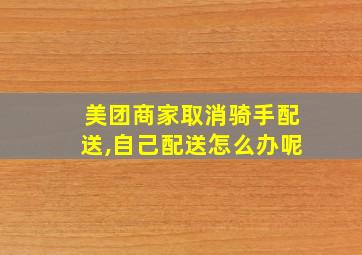 美团商家取消骑手配送,自己配送怎么办呢